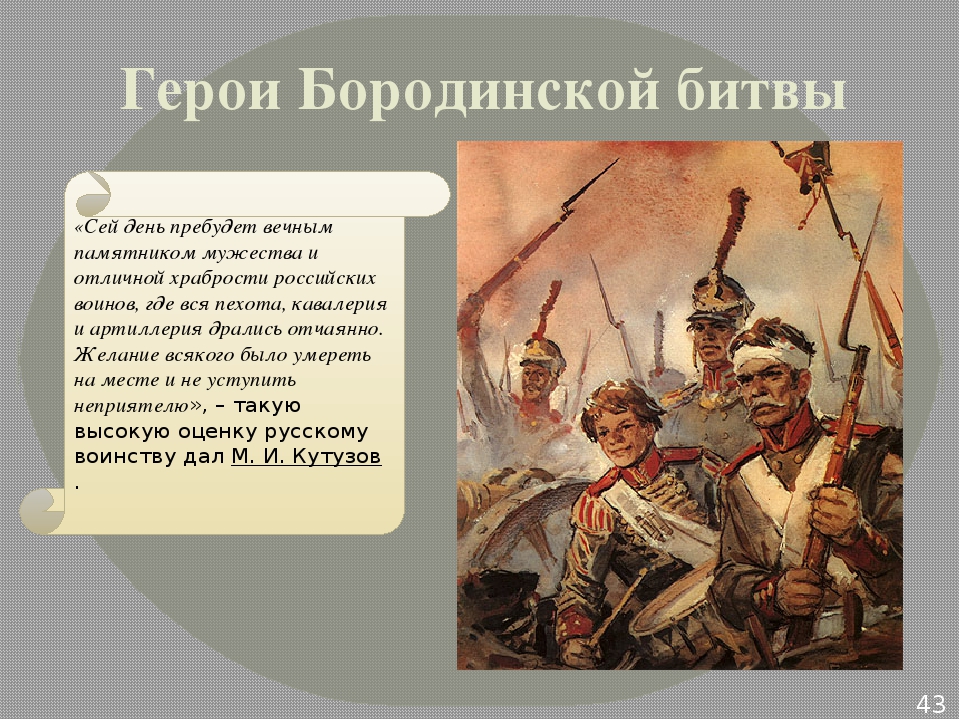 Герои Бородинской битвы

«Сей день пребудет вечным памятником мужества и отличной храбрости российских воинов, где вся пехота, кавалерия и артиллерия дрались отчаянно. Желание всякого было умереть на месте и не уступить неприятелю», – такую высокую оценку русскому воинству дал М. И. Кутузов .

43